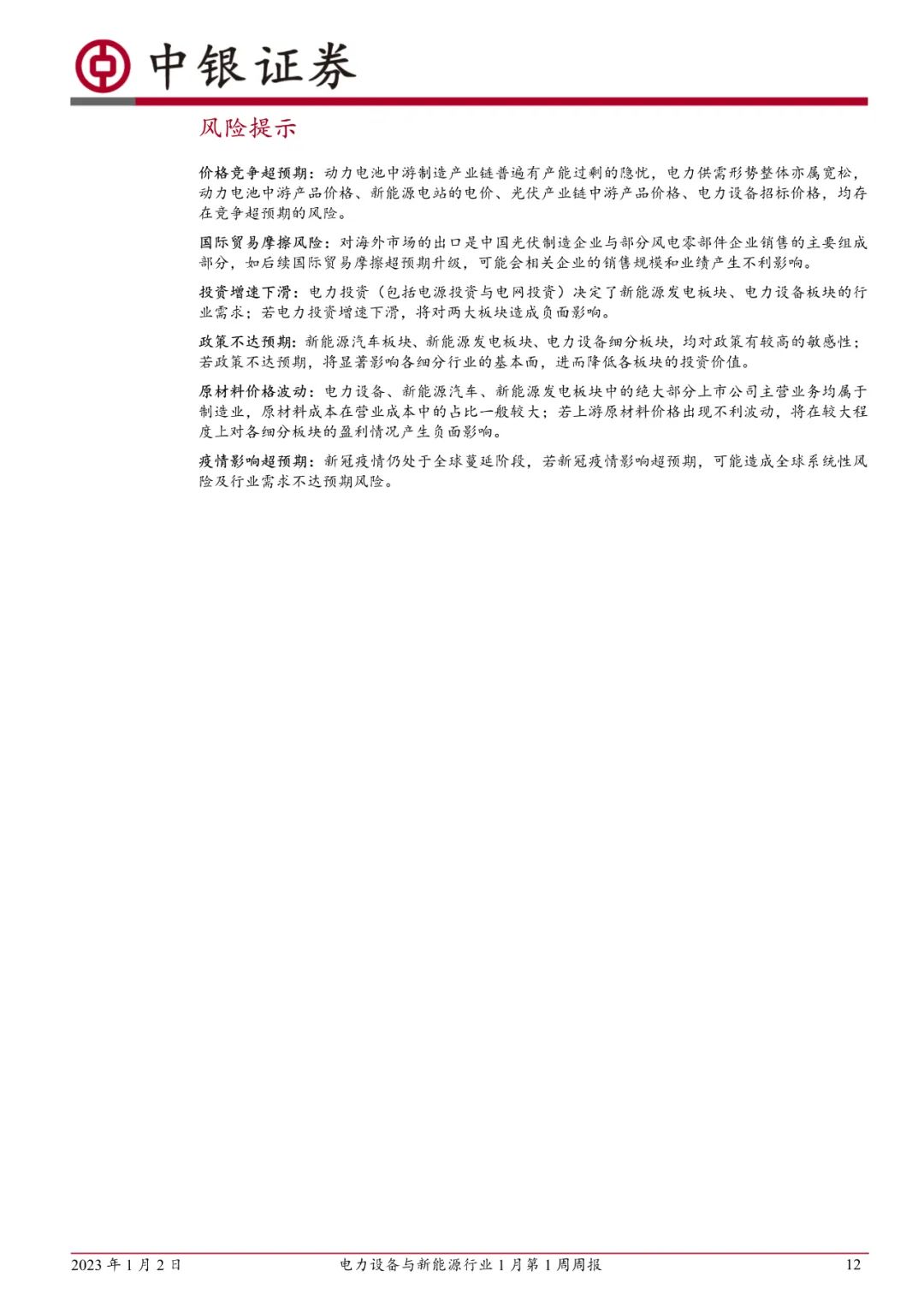 中银证券

风险提示

价格竞争超预期：动力电池中游制造产业链普遍有产能过剩的隐忧，电力供需形势整体亦属宽松，动力电池中游产品价格、新能源电站的电价、光伏产业链中游产品价格、电力设备招标价格，均存在竞争超预期的风险。

国际贸易摩擦风险：对海外市场的出口是中国光伏制造企业与部分风电零部件企业销售的主要组成部分，如后续国际贸易摩擦超预期升级，可能会相关企业的销售规模和业绩产生不利影响。

投资增速下滑：电力投资（包括电源投资与电网投资）决定了新能源发电板块、电力设备板块的行业需求；若电力投资增速下滑，将对两大板块造成负面影响。

政策不达预期：新能源汽车板块、新能源发电板块、电力设备细分板块，均对政策有较高的敏感性；若政策不达预期，将显著影响各细分行业的基本面，进而降低各板块的投资价值。

原材料价格波动：电力设备、新能源汽车、新能源发电板块中的绝大部分上市公司主营业务均属于制造业，原材料成本在营业成本中的占比一般较大；若上游原材料价格出现不利波动，将在较大程度上对各细分板块的盈利情况产生负面影响。

疫情影响超预期：新冠疫情仍处于全球蔓延阶段，若新冠疫情影响超预期，可能造成全球系统性风险及行业需求不达预期风险。

2023年1月2日 电力设备与新能源行业1月第1周周报 12